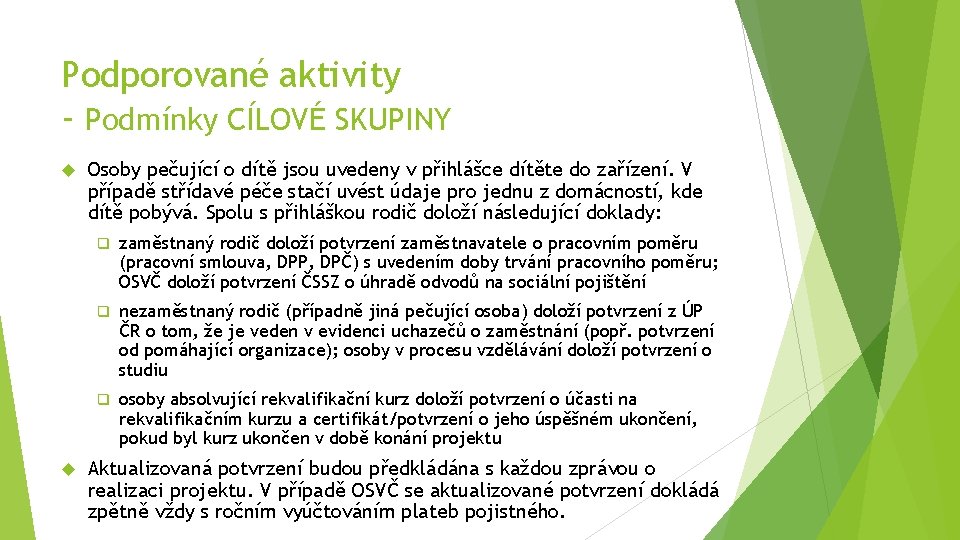 Podporované aktivity
- Podmínky CÍLOVÉ SKUPINY

Osoby pečující o dítě jsou uvedeny v přihlášce dítěte do zařízení. V případě střídavé péče stačí uvést údaje pro jednu z domácností, kde dítě pobývá. Spolu s přihláškou rodič doloží následující doklady:

zaměstnaný rodič doloží potvrzení zaměstnavatele o pracovním poměru (pracovní smlouva, DPP, DPČ) s uvedením doby trvání pracovního poměru; OSVČ doloží potvrzení ČSSZ o úhradě odvodů na sociální pojištění

nezaměstnaný rodič (případně jiná pečující osoba) doloží potvrzení z ÚP ČR o tom, že je veden v evidenci uchazečů o zaměstnání (popř. potvrzení od pomáhající organizace); osoby v procesu vzdělávání doloží potvrzení o studiu

osoby absolvující rekvalifikační kurz doloží potvrzení o účasti na rekvalifikačním kurzu a certifikát/potvrzení o jeho úspěšném ukončení, pokud byl kurz ukončen v době konání projektu

Aktualizovaná potvrzení budou předkládána s každou zprávou o realizaci projektu. V případě OSVČ se aktualizované potvrzení dokládá zpětně vždy s ročním vyúčtováním plateb pojistného.